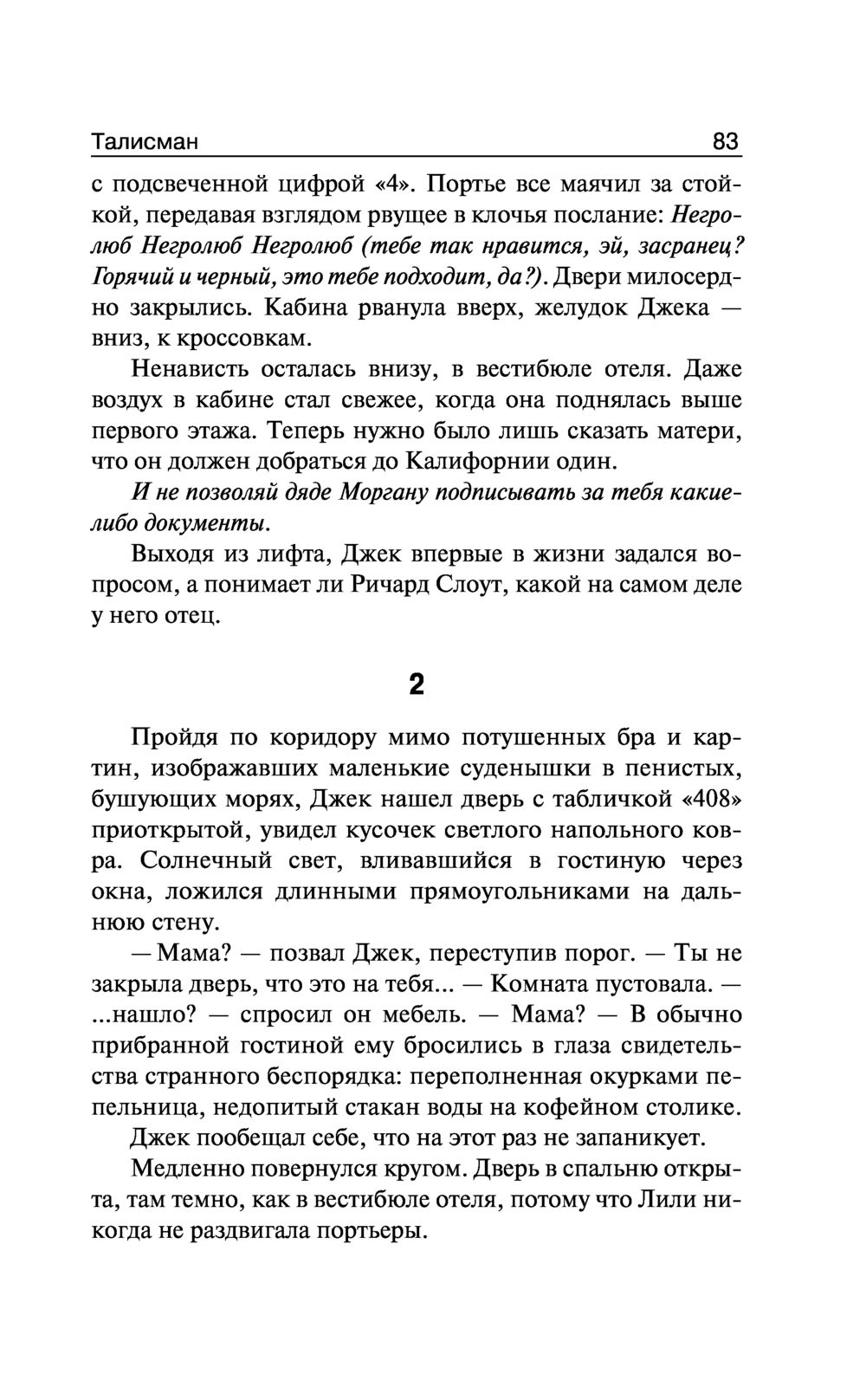 Талисман 83

с подсвеченной цифрой «4». Портье все маячил за стойкой, передавая взглядом рвущее в клочья послание: Негролюб Негролюб Негролюб (тебе так нравится, эй, засранец? Горячий и черный, это тебе подходит, да?). Двери милосердно закрылись. Кабина рванула вверх, желудок Джека — вниз, к кроссовкам.

Ненависть осталась внизу, в вестибюле отеля. Даже воздух в кабине стал свежее, когда она поднялась выше первого этажа. Теперь нужно было лишь сказать матери, что он должен добраться до Калифорнии один.

И не позволяй дяде Моргану подписывать за тебя какие-либо документы.

Выходя из лифта, Джек впервые в жизни задался вопросом, а понимает ли Ричард Слоут, какой на самом деле у него отец.

2

Пройдя по коридору мимо потушенных бра и картин, изображавших маленькие суденышки в пенистых, бушующих морях, Джек нашел дверь с табличкой «408» приоткрытой, увидел кусочек светлого напольного ковра. Солнечный свет, вливавшийся в гостиную через окна, ложился длинными прямоугольниками на дальнюю стену.

— Мама? — позвал Джек, переступив порог. — Ты не закрыла дверь, что это на тебя... — Комната пустовала. — ...нашло? — спросил он мебель. — Мама? — В обычно прибранной гостиной ему бросились в глаза свидетельства странного беспорядка: переполненная окурками пепельница, недопитый стакан воды на кофейном столике.

Джек пообещал себе, что на этот раз не запаникует.

Медленно повернулся кругом. Дверь в спальню открыта, там темно, как в вестибюле отеля, потому что Лили никогда не раздвигала портьеры.